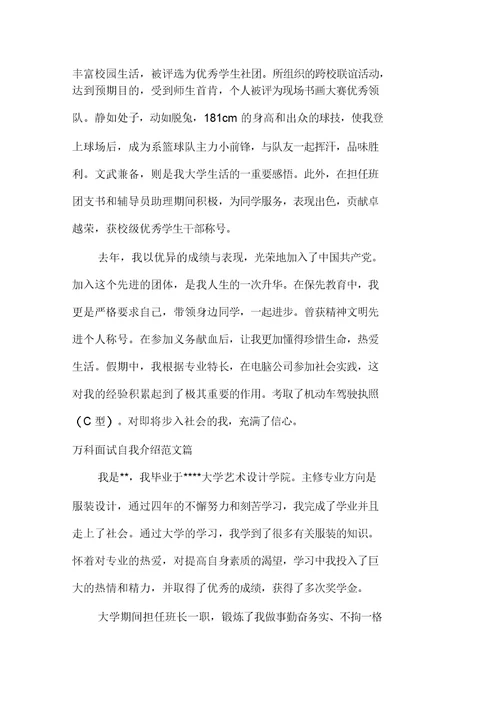 丰富校园生活，被评选为优秀学生社团。所组织的跨校联谊活动，达到预期目的，受到师生首肯，个人被评为现场书画大赛优秀领队。静如处子，动如脱兔，181cm 的身高和出众的球技，使我登上球场后，成为系篮球队主力小前锋，与队友一起挥汗，品味胜利。文武兼备，则是我大学生活的一重要感悟。此外，在担任班团支书和辅导员助理期间积极，为同学服务，表现出色，贡献卓越荣，获校级优秀学生干部称号。

去年，我以优异的成绩与表现，光荣地加入了中国共产党。加入这个先进的团体，是我人生的一次升华。在保先教育中，我更是严格要求自己，带领身边同学，一起进步。曾获精神文明先进个人称号。在参加义务献血后，让我更加懂得珍惜生命，热爱生活。假期中，我根据专业特长，在电脑公司参加社会实践，这对我的经验积累起到了极其重要的作用。考取了机动车驾驶执照（C 型）。对即将步入社会的我，充满了信心。

万科面试自我介绍范文篇

我是**，我毕业于****大学艺术设计学院。主修专业方向是服装设计，通过四年的不懈努力和刻苦学习，我完成了学业并且走上了社会。通过大学的学习，我学到了很多有关服装的知识。怀着对专业的热爱，对提高自身素质的渴望，学习中我投入了巨大的热情和精力，并取得了优秀的成绩，获得了多次奖学金。

大学期间担任班长一职，锻炼了我做事勤奋务实、不拘一格